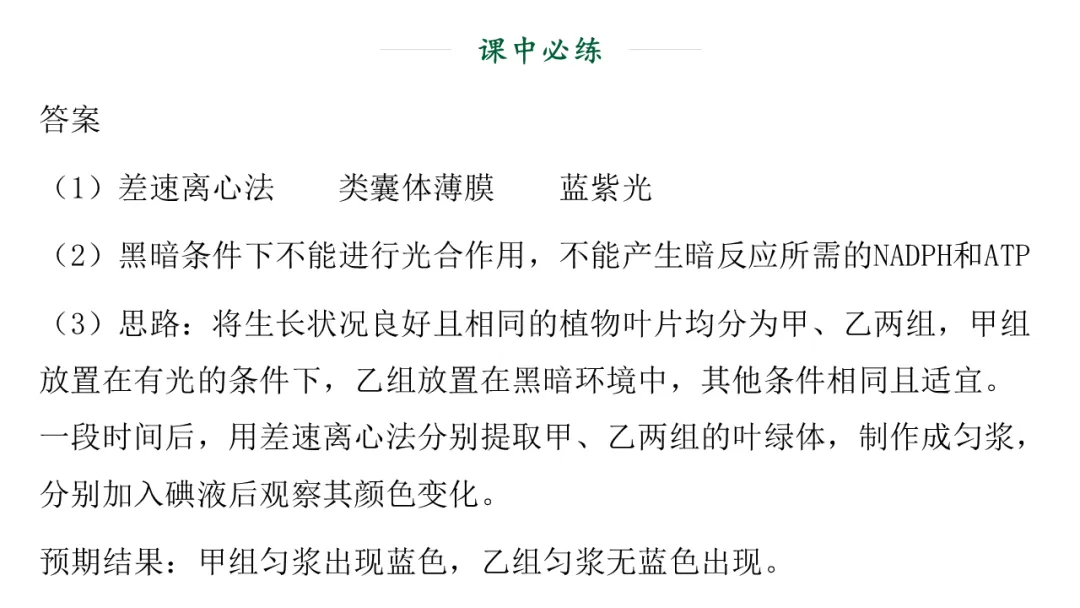 课中必练

答案

（1）差速离心法　　类囊体薄膜　　蓝紫光

（2）黑暗条件下不能进行光合作用，不能产生暗反应所需的NADPH和ATP

（3）思路：将生长状况良好且相同的植物叶片均分为甲、乙两组，甲组放置在有光的条件下，乙组放置在黑暗环境中，其他条件相同且适宜。一段时间后，用差速离心法分别提取甲、乙两组的叶绿体，制作成匀浆，分别加入碘液后观察其颜色变化。

预期结果：甲组匀浆出现蓝色，乙组匀浆无蓝色出现。